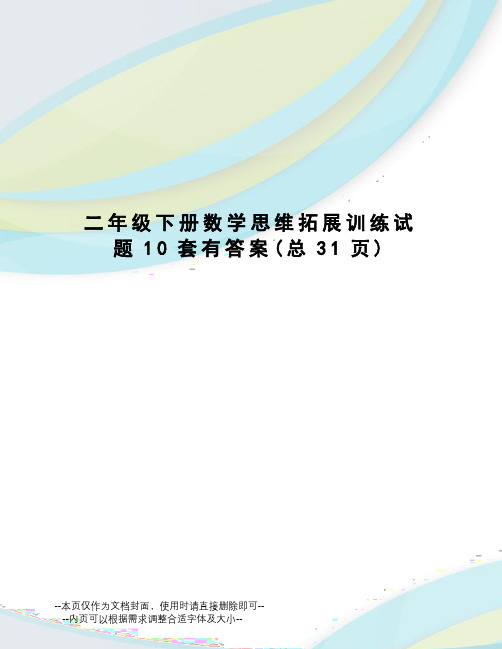 二年级下册数学思维拓展训练试题10套有答案(总31页)

--本页仅作为文档封面，使用时请直接删除即可--
--内页可以根据需求调整合适字体及大小--